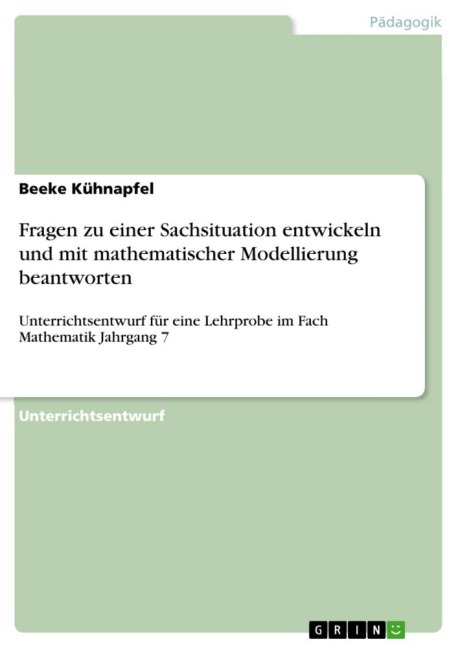 Pädagogik

Beeke Kühnapfel

Fragen zu einer Sachsituation entwickeln und mit mathematischer Modellierung beantworten

Unterrichtsentwurf für eine Lehrprobe im Fach Mathematik Jahrgang 7

Unterrichtsentwurf

GRIN